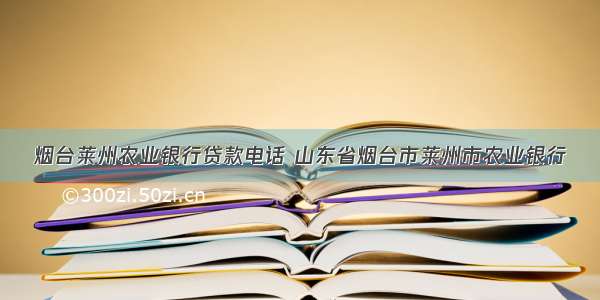 烟台莱州农业银行贷款电话 山东省烟台市莱州市农业银行

©300zi.50zi.cn